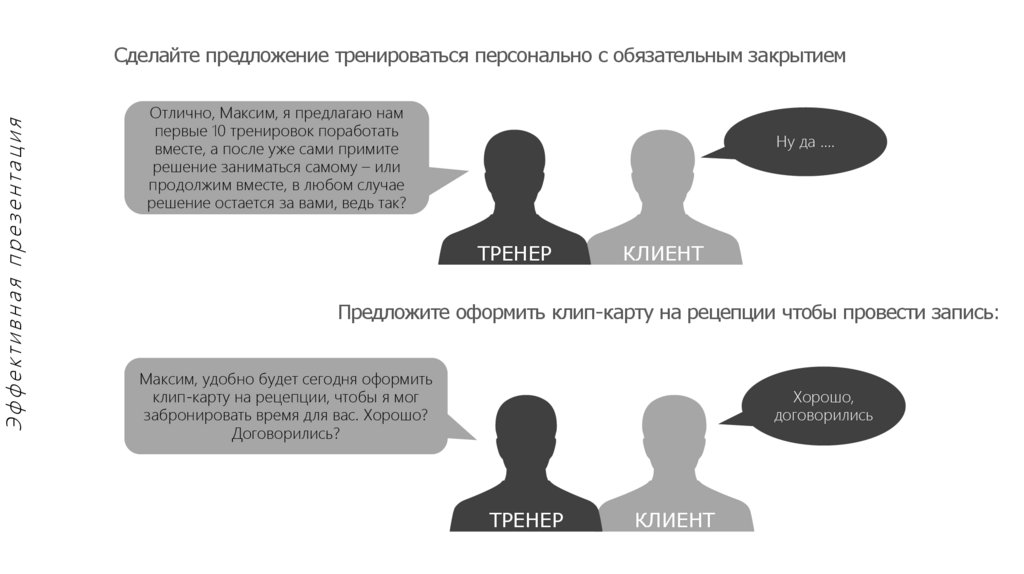 Эффективная презентация

Сделайте предложение тренироваться персонально с обязательным закрытием

Отлично, Максим, я предлагаю нам первые 10 тренировок поработать вместе, а после уже сами примите решение заниматься самому – или продолжим вместе, в любом случае решение остается за вами, ведь так?

Ну да ....

ТРЕНЕР

КЛИЕНТ

Предложите оформить клип-карту на рецепции чтобы провести запись:

Максим, удобно будет сегодня оформить клип-карту на рецепции, чтобы я мог забронировать время для вас. Хорошо? Договорились?

Хорошо, договорились

ТРЕНЕР

КЛИЕНТ